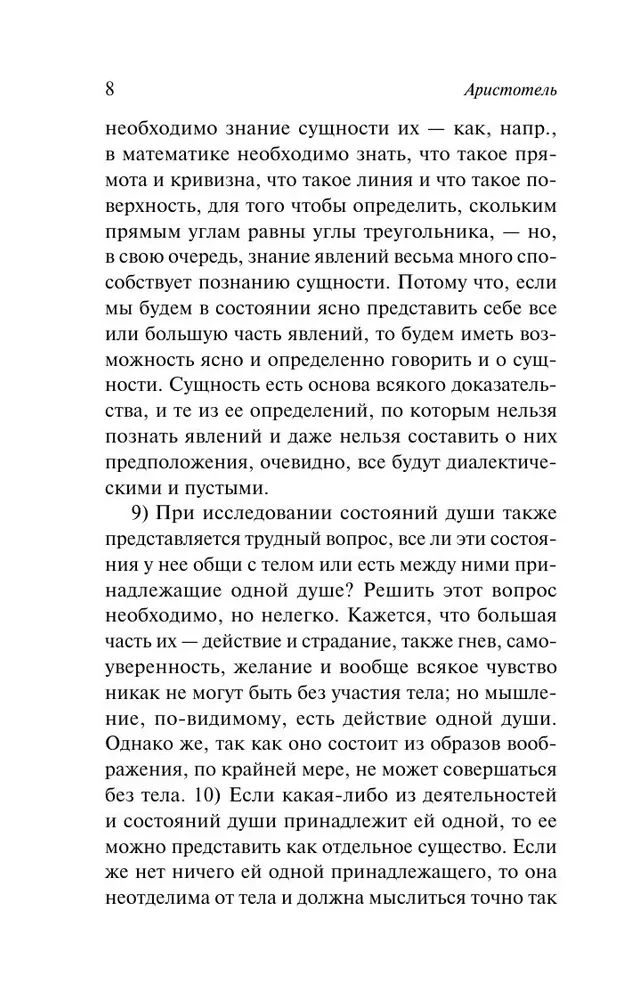 8 Аристотель

необходимо знание сущности их — как, напр., в математике необходимо знать, что такое прямота и кривизна, что такое линия и что такое поверхность, для того чтобы определить, скольким прямым углам равны углы треугольника, — но, в свою очередь, знание явлений весьма много способствует познанию сущности. Потому что, если мы будем в состоянии ясно представить себе все или большую часть явлений, то будем иметь возможность ясно и определенно говорить и о сущности. Сущность есть основа всякого доказательства, и те из ее определений, по которым нельзя познать явлений и даже нельзя составить о них предположения, очевидно, все будут диалектическими и пустыми.

9) При исследовании состояний души также представляется трудный вопрос, все ли эти состояния у нее общи с телом или есть между ними принадлежащие одной душе? Решить этот вопрос необходимо, но нелегко. Кажется, что большая часть их — действие и страдание, также гнев, самоуверенность, желание и вообще всякое чувство никак не могут быть без участия тела; но мышление, по-видимому, есть действие одной души. Однако же, так как оно состоит из образов воображения, по крайней мере, не может совершаться без тела. 10) Если какая-либо из деятельностей и состояний души принадлежит ей одной, то ее можно представить как отдельное существо. Если же нет ничего ей одной принадлежащего, то она неотделима от тела и должна мыслиться точно так